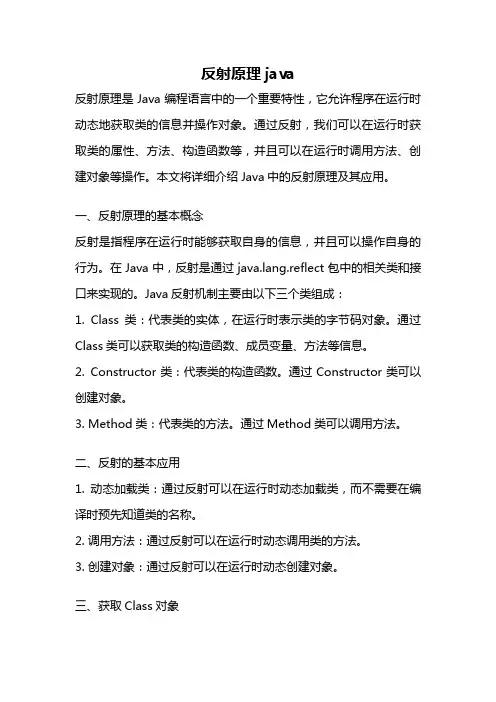 反射原理 java

反射原理是 Java 编程语言中的一个重要特性，它允许程序在运行时动态地获取类的信息并操作对象。通过反射，我们可以在运行时获取类的属性、方法、构造函数等，并且可以在运行时调用方法、创建对象等操作。本文将详细介绍 Java 中的反射原理及其应用。

一、反射原理的基本概念

反射是指程序在运行时能够获取自身的信息，并且可以操作自身的行为。在 Java 中，反射是通过 java.lang.reflect 包中的相关类和接口来实现的。Java 反射机制主要由以下三个类组成：

1. Class 类：代表类的实体，在运行时表示类的字节码对象。通过 Class 类可以获取类的构造函数、成员变量、方法等信息。

2. Constructor 类：代表类的构造函数。通过 Constructor 类可以创建对象。

3. Method 类：代表类的方法。通过 Method 类可以调用方法。

二、反射的基本应用

1. 动态加载类：通过反射可以在运行时动态加载类，而不需要在编译时预先知道类的名称。

2. 调用方法：通过反射可以在运行时动态调用类的方法。

3. 创建对象：通过反射可以在运行时动态创建对象。

三、获取 Class 对象